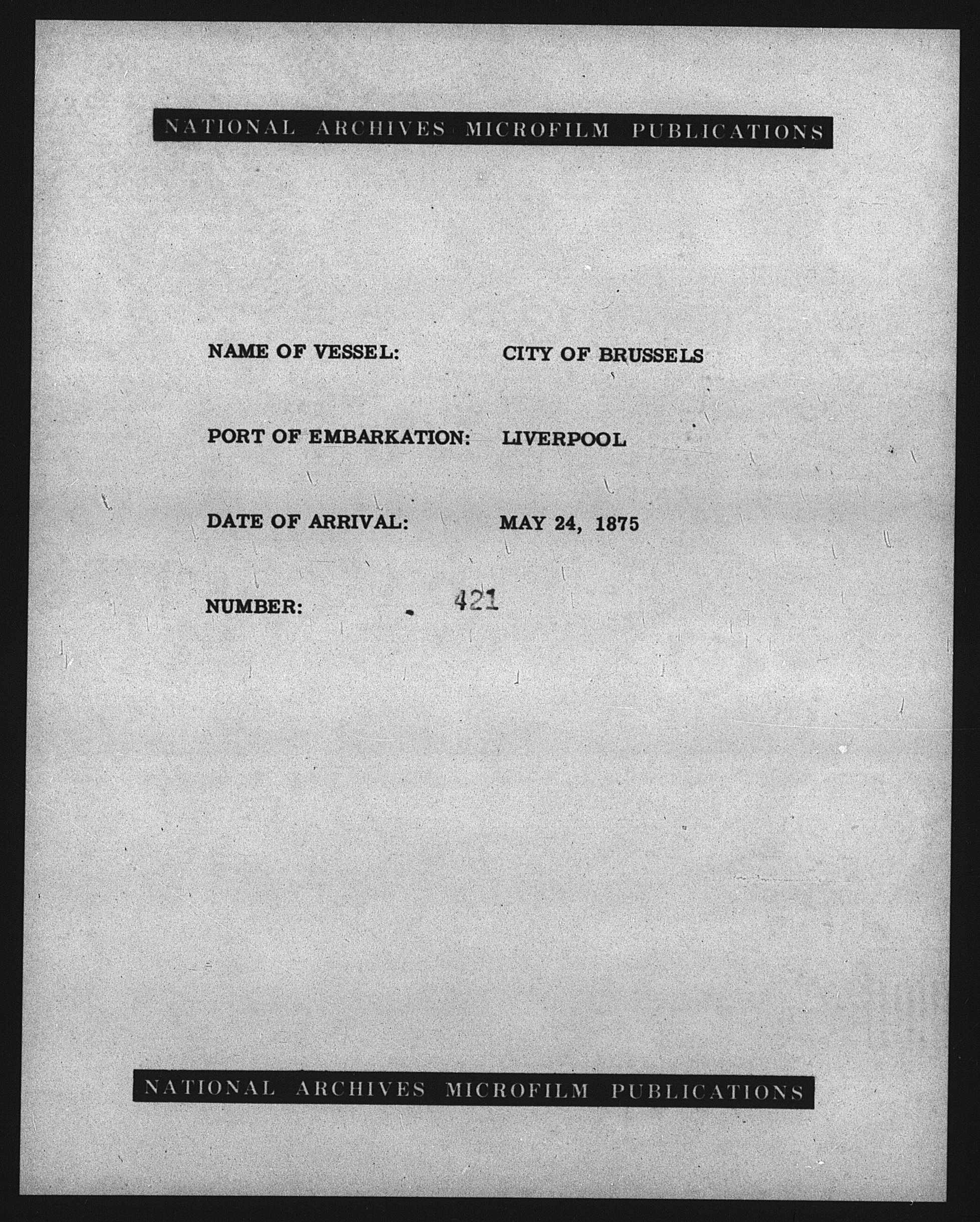 NATIONAL ARCHIVES MICROFILM PUBLICATIONS

NAME OF VESSEL: CITY OF BRUSSELS

PORT OF EMBARKATION: LIVERPOOL

DATE OF ARRIVAL: MAY 24, 1875

NUMBER: 421

NATIONAL ARCHIVES MICROFILM PUBLICATIONS